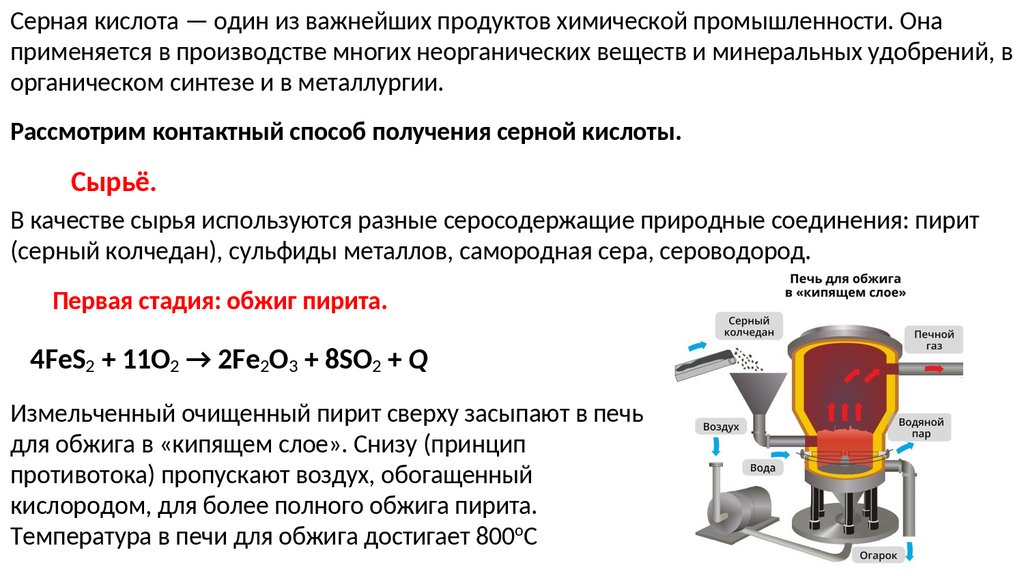 Серная кислота — один из важнейших продуктов химической промышленности. Она применяется в производстве многих неорганических веществ и минеральных удобрений, в органическом синтезе и в металлургии.

Рассмотрим контактный способ получения серной кислоты.

Сырьё.

В качестве сырья используются разные серосодержащие природные соединения: пирит (серный колчедан), сульфиды металлов, самородная сера, сероводород.

Первая стадия: обжиг пирита.

$4FeS_2 + 11O_2 \rightarrow 2Fe_2O_3 + 8SO_2 + Q$

Измельченный очищенный пирит сверху засыпают в печь для обжига в «кипящем слое». Снизу (принцип противотока) пропускают воздух, обогащенный кислородом, для более полного обжига пирита. Температура в печи для обжига достигает 800°С

Печь для обжига
в «кипящем слое»

Серный
колчедан

Печной
газ

Воздух

Водяной
пар

Вода

Огарок